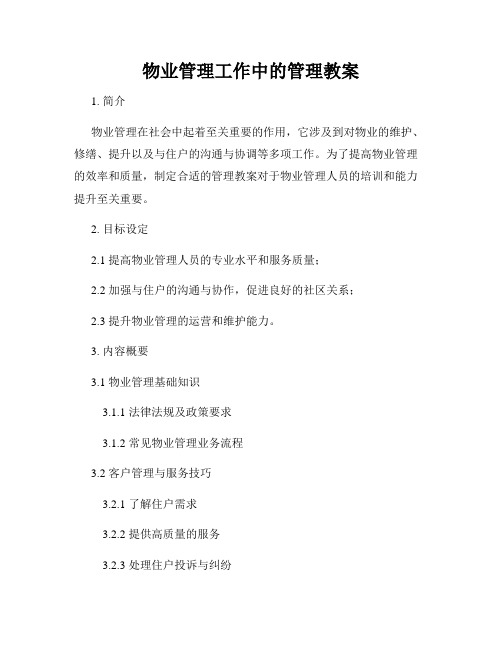 物业管理工作中的管理教案

1. 简介

物业管理在社会中起着至关重要的作用，它涉及到对物业的维护、修缮、提升以及与住户的沟通与协调等多项工作。为了提高物业管理的效率和质量，制定合适的管理教案对于物业管理人员的培训和能力提升至关重要。

2. 目标设定

2.1 提高物业管理人员的专业水平和服务质量；

2.2 加强与住户的沟通与协作，促进良好的社区关系；

2.3 提升物业管理的运营和维护能力。

3. 内容概要

3.1 物业管理基础知识

3.1.1 法律法规及政策要求

3.1.2 常见物业管理业务流程

3.2 客户管理与服务技巧

3.2.1 了解住户需求

3.2.2 提供高质量的服务

3.2.3 处理住户投诉与纠纷